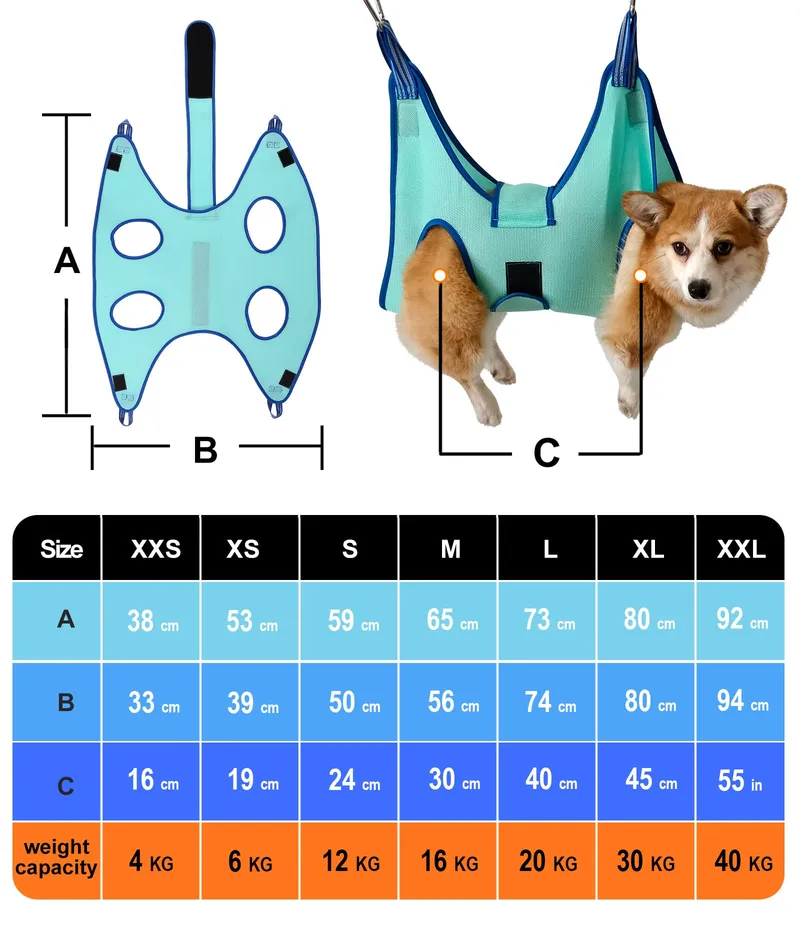 A

B

C

| Size | XXS | XS | S | M | L | XL | XXL |
|---|---|---|---|---|---|---|---|
| A | 38 cm | 53 cm | 59 cm | 65 cm | 73 cm | 80 cm | 92 cm |
| B | 33 cm | 39 cm | 50 cm | 56 cm | 74 cm | 80 cm | 94 cm |
| C | 16 cm | 19 cm | 24 cm | 30 cm | 40 cm | 45 cm | 55 in |
| weight capacity | 4 KG | 6 KG | 12 KG | 16 KG | 20 KG | 30 KG | 40 KG |